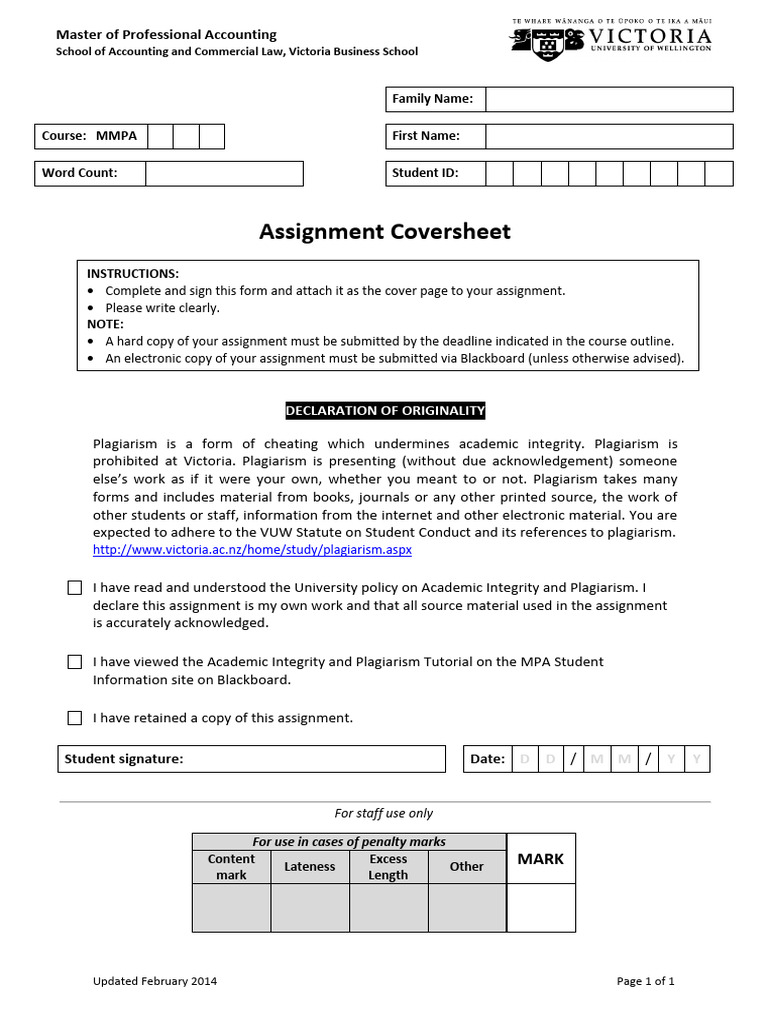 Master of Professional Accounting
School of Accounting and Commercial Law, Victoria Business School

TE WHARE WĀNANGA O TE ŪPOKO O TE IKA A MĀUI
VICTORIA
UNIVERSITY OF WELLINGTON

Family Name:

Course: MMPA

First Name:

Word Count:

Student ID:

Assignment Coversheet

INSTRUCTIONS:
• Complete and sign this form and attach it as the cover page to your assignment.
• Please write clearly.
NOTE:
• A hard copy of your assignment must be submitted by the deadline indicated in the course outline.
• An electronic copy of your assignment must be submitted via Blackboard (unless otherwise advised).

DECLARATION OF ORIGINALITY

Plagiarism is a form of cheating which undermines academic integrity. Plagiarism is prohibited at Victoria. Plagiarism is presenting (without due acknowledgement) someone else's work as if it were your own, whether you meant to or not. Plagiarism takes many forms and includes material from books, journals or any other printed source, the work of other students or staff, information from the internet and other electronic material. You are expected to adhere to the VUW Statute on Student Conduct and its references to plagiarism. http://www.victoria.ac.nz/home/study/plagiarism.aspx

☐ I have read and understood the University policy on Academic Integrity and Plagiarism. I declare this assignment is my own work and that all source material used in the assignment is accurately acknowledged.

☐ I have viewed the Academic Integrity and Plagiarism Tutorial on the MPA Student Information site on Blackboard.

☐ I have retained a copy of this assignment.

Student signature:

Date: D D / M M / Y Y

For staff use only

| For use in cases of penalty marks | | | | MARK |
|---|---|---|---|---|
| Content mark | Lateness | Excess Length | Other | |
| | | | | |

Updated February 2014

Page 1 of 1